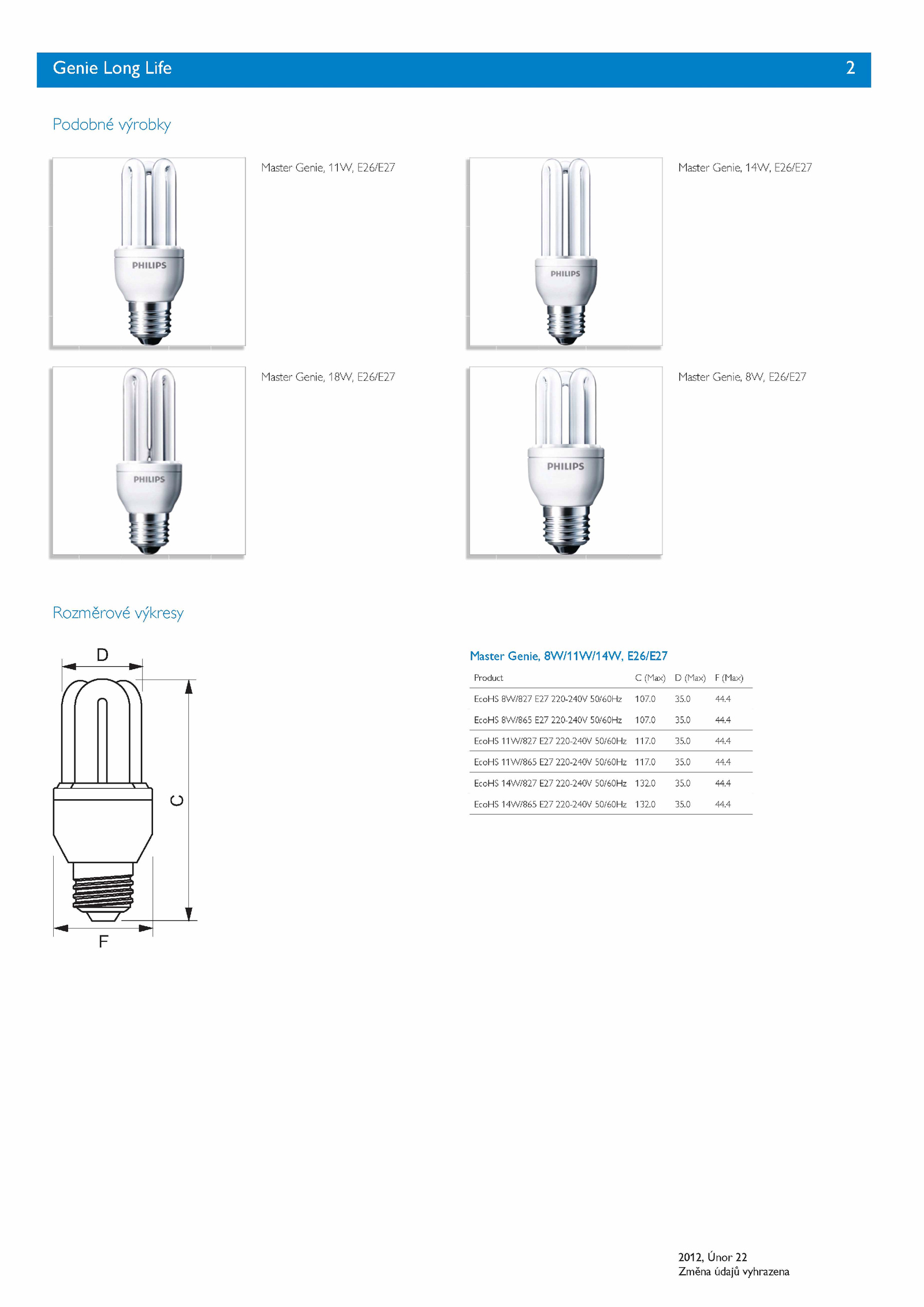 Genie Long Life 2

Podobné výrobky

PHILIPS

Master Genie, 11W, E26/E27

PHILIPS

Master Genie, 14W, E26/E27

PHILIPS

Master Genie, 18W, E26/E27

PHILIPS

Master Genie, 8W, E26/E27

Rozměrové výkresy

D

C

F

Master Genie, 8W/11W/14W, E26/E27

| Product | C (Max) | D (Max) | F (Max) |
|---|---|---|---|
| EcoHS 8W/827 E27 220-240V 50/60Hz | 107.0 | 35.0 | 44.4 |
| EcoHS 8W/865 E27 220-240V 50/60Hz | 107.0 | 35.0 | 44.4 |
| EcoHS 11W/827 E27 220-240V 50/60Hz | 117.0 | 35.0 | 44.4 |
| EcoHS 11W/865 E27 220-240V 50/60Hz | 117.0 | 35.0 | 44.4 |
| EcoHS 14W/827 E27 220-240V 50/60Hz | 132.0 | 35.0 | 44.4 |
| EcoHS 14W/865 E27 220-240V 50/60Hz | 132.0 | 35.0 | 44.4 |

2012, Únor 22
Změna údajů vyhrazena